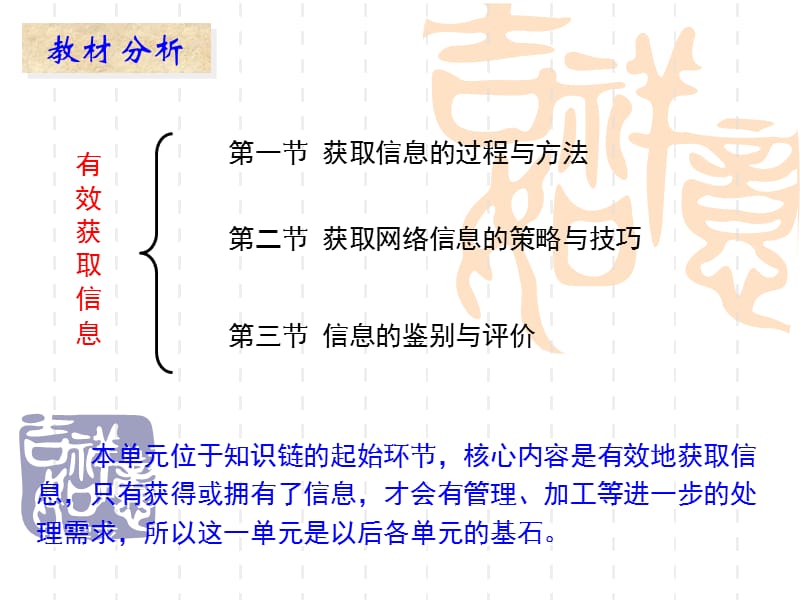 教材分析

有效获取信息

第一节 获取信息的过程与方法

第二节 获取网络信息的策略与技巧

第三节 信息的鉴别与评价

本单元位于知识链的起始环节，核心内容是有效地获取信息，只有获得或拥有了信息，才会有管理、加工等进一步的处理需求，所以这一单元是以后各单元的基石。